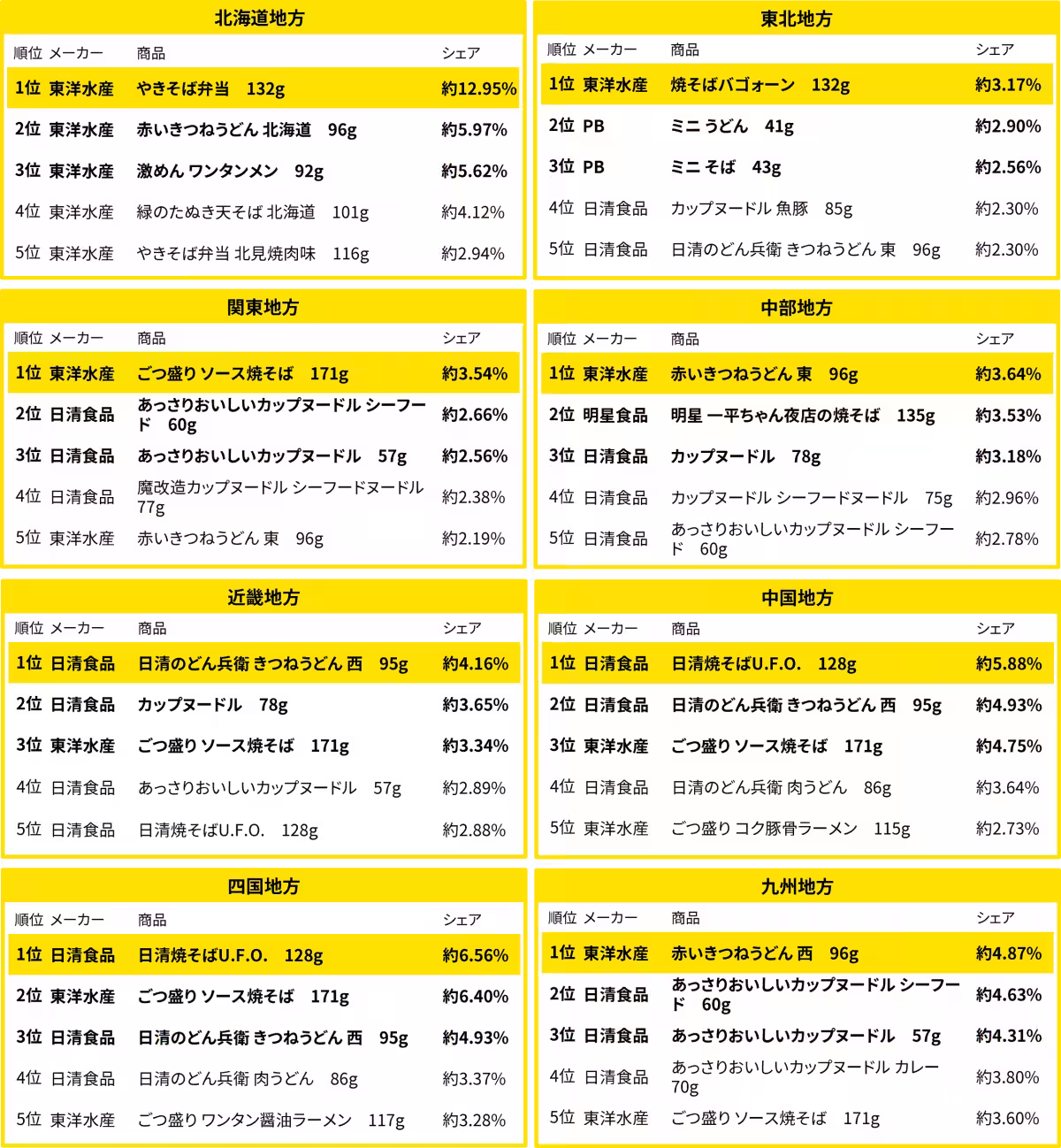 北海道地方

| 順位 | メーカー | 商品 | シェア |
|---|---|---|---|
| 1位 | 東洋水産 | やきそば弁当　132g | 約12.95% |
| 2位 | 東洋水産 | 赤いきつねうどん 北海道　96g | 約5.97% |
| 3位 | 東洋水産 | 激めん ワンタンメン　92g | 約5.62% |
| 4位 | 東洋水産 | 緑のたぬき天そば 北海道　101g | 約4.12% |
| 5位 | 東洋水産 | やきそば弁当 北見焼肉味　116g | 約2.94% |

東北地方

| 順位 | メーカー | 商品 | シェア |
|---|---|---|---|
| 1位 | 東洋水産 | 焼そばバゴォーン　132g | 約3.17% |
| 2位 | PB | ミニ うどん　41g | 約2.90% |
| 3位 | PB | ミニ そば　43g | 約2.56% |
| 4位 | 日清食品 | カップヌードル 魚豚　85g | 約2.30% |
| 5位 | 日清食品 | 日清のどん兵衛 きつねうどん 東　96g | 約2.30% |

関東地方

| 順位 | メーカー | 商品 | シェア |
|---|---|---|---|
| 1位 | 東洋水産 | ごつ盛り ソース焼そば　171g | 約3.54% |
| 2位 | 日清食品 | あっさりおいしいカップヌードル シーフード　60g | 約2.66% |
| 3位 | 日清食品 | あっさりおいしいカップヌードル　57g | 約2.56% |
| 4位 | 日清食品 | 魔改造カップヌードル シーフードヌードル 77g | 約2.38% |
| 5位 | 東洋水産 | 赤いきつねうどん 東　96g | 約2.19% |

中部地方

| 順位 | メーカー | 商品 | シェア |
|---|---|---|---|
| 1位 | 東洋水産 | 赤いきつねうどん 東　96g | 約3.64% |
| 2位 | 明星食品 | 明星 一平ちゃん夜店の焼そば　135g | 約3.53% |
| 3位 | 日清食品 | カップヌードル　78g | 約3.18% |
| 4位 | 日清食品 | カップヌードル シーフードヌードル　75g | 約2.96% |
| 5位 | 日清食品 | あっさりおいしいカップヌードル シーフード　60g | 約2.78% |

近畿地方

| 順位 | メーカー | 商品 | シェア |
|---|---|---|---|
| 1位 | 日清食品 | 日清のどん兵衛 きつねうどん 西　95g | 約4.16% |
| 2位 | 日清食品 | カップヌードル　78g | 約3.65% |
| 3位 | 東洋水産 | ごつ盛り ソース焼そば　171g | 約3.34% |
| 4位 | 日清食品 | あっさりおいしいカップヌードル　57g | 約2.89% |
| 5位 | 日清食品 | 日清焼そばU.F.O.　128g | 約2.88% |

中国地方

| 順位 | メーカー | 商品 | シェア |
|---|---|---|---|
| 1位 | 日清食品 | 日清焼そばU.F.O.　128g | 約5.88% |
| 2位 | 日清食品 | 日清のどん兵衛 きつねうどん 西　95g | 約4.93% |
| 3位 | 東洋水産 | ごつ盛り ソース焼そば　171g | 約4.75% |
| 4位 | 日清食品 | 日清のどん兵衛 肉うどん　86g | 約3.64% |
| 5位 | 東洋水産 | ごつ盛り コク豚骨ラーメン　115g | 約2.73% |

四国地方

| 順位 | メーカー | 商品 | シェア |
|---|---|---|---|
| 1位 | 日清食品 | 日清焼そばU.F.O.　128g | 約6.56% |
| 2位 | 東洋水産 | ごつ盛り ソース焼そば　171g | 約6.40% |
| 3位 | 日清食品 | 日清のどん兵衛 きつねうどん 西　95g | 約4.93% |
| 4位 | 日清食品 | 日清のどん兵衛 肉うどん　86g | 約3.37% |
| 5位 | 東洋水産 | ごつ盛り ワンタン醤油ラーメン　117g | 約3.28% |

九州地方

| 順位 | メーカー | 商品 | シェア |
|---|---|---|---|
| 1位 | 東洋水産 | 赤いきつねうどん 西　96g | 約4.87% |
| 2位 | 日清食品 | あっさりおいしいカップヌードル シーフード　60g | 約4.63% |
| 3位 | 日清食品 | あっさりおいしいカップヌードル　57g | 約4.31% |
| 4位 | 日清食品 | あっさりおいしいカップヌードル カレー 70g | 約3.80% |
| 5位 | 東洋水産 | ごつ盛り ソース焼そば　171g | 約3.60% |